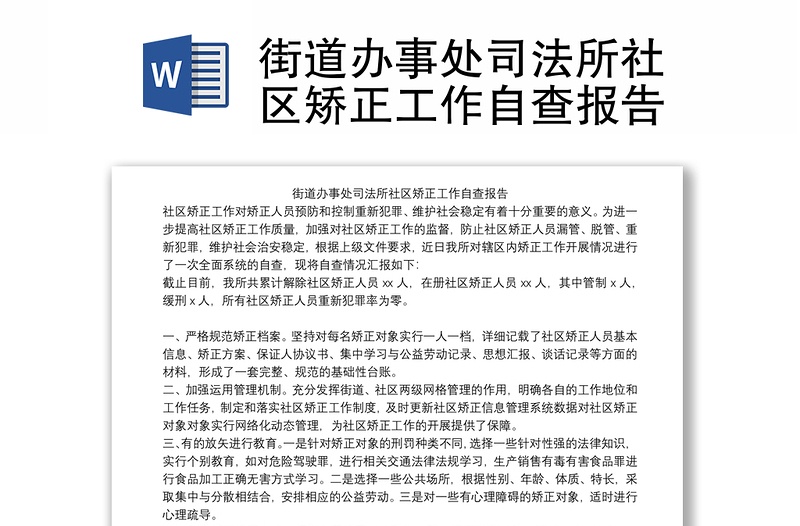 W

街道办事处司法所社区矫正工作自查报告

街道办事处司法所社区矫正工作自查报告

社区矫正工作对矫正人员预防和控制重新犯罪、维护社会稳定有着十分重要的意义。为进一步提高社区矫正工作质量，加强对社区矫正工作的监督，防止社区矫正人员漏管、脱管、重新犯罪，维护社会治安稳定，根据上级文件要求，近日我所对辖区内矫正工作开展情况进行了一次全面系统的自查，现将自查情况汇报如下：

截止目前，我所共累计解除社区矫正人员 xx 人，在册社区矫正人员 xx 人，其中管制 x 人，缓刑 x 人，所有社区矫正人员重新犯罪率为零。

一、严格规范矫正档案。坚持对每名矫正对象实行一人一档，详细记载了社区矫正人员基本信息、矫正方案、保证人协议书、集中学习与公益劳动记录、思想汇报、谈话记录等方面的材料，形成了一套完整、规范的基础性台账。

二、加强运用管理机制。充分发挥街道、社区两级网格管理的作用，明确各自的工作地位和工作任务，制定和落实社区矫正工作制度，及时更新社区矫正信息管理系统数据对社区矫正对象对象实行网络化动态管理，为社区矫正工作的开展提供了保障。

三、有的放矢进行教育。一是针对矫正对象的刑罚种类不同，选择一些针对性强的法律知识，实行个别教育，如对危险驾驶罪，进行相关交通法律法规学习，生产销售有毒有害食品罪进行食品加工正确无害方式学习。二是选择一些公共场所，根据性别、年龄、体质、特长，采取集中与分散相结合，安排相应的公益劳动。三是对一些有心理障碍的矫正对象，适时进行心理疏导。